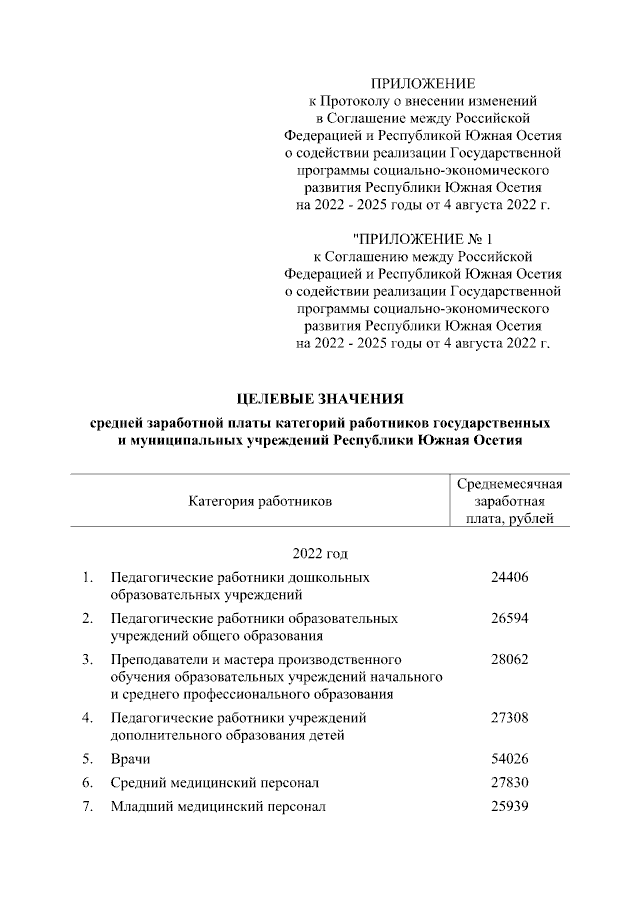 ПРИЛОЖЕНИЕ
к Протоколу о внесении изменений в Соглашение между Российской Федерацией и Республикой Южная Осетия о содействии реализации Государственной программы социально-экономического развития Республики Южная Осетия на 2022 - 2025 годы от 4 августа 2022 г.

"ПРИЛОЖЕНИЕ № 1
к Соглашению между Российской Федерацией и Республикой Южная Осетия о содействии реализации Государственной программы социально-экономического развития Республики Южная Осетия на 2022 - 2025 годы от 4 августа 2022 г.

ЦЕЛЕВЫЕ ЗНАЧЕНИЯ

средней заработной платы категорий работников государственных и муниципальных учреждений Республики Южная Осетия

| | Категория работников | Среднемесячная заработная плата, рублей |
|---|---|---|
| | 2022 год | |
| 1. | Педагогические работники дошкольных образовательных учреждений | 24406 |
| 2. | Педагогические работники образовательных учреждений общего образования | 26594 |
| 3. | Преподаватели и мастера производственного обучения образовательных учреждений начального и среднего профессионального образования | 28062 |
| 4. | Педагогические работники учреждений дополнительного образования детей | 27308 |
| 5. | Врачи | 54026 |
| 6. | Средний медицинский персонал | 27830 |
| 7. | Младший медицинский персонал | 25939 |